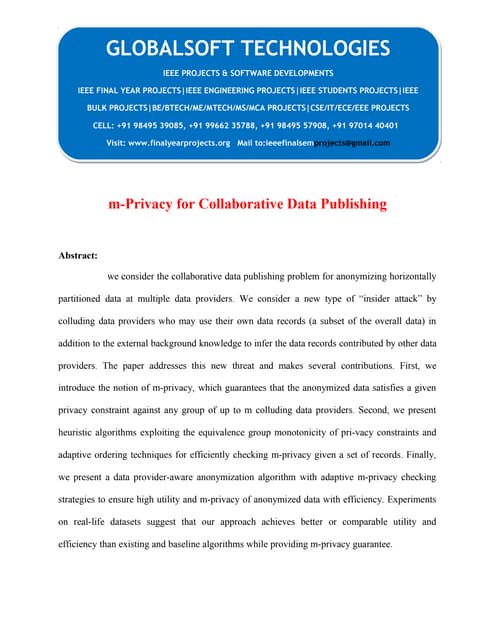 GLOBALSOFT TECHNOLOGIES

IEEE PROJECTS & SOFTWARE DEVELOPMENTS

IEEE FINAL YEAR PROJECTS|IEEE ENGINEERING PROJECTS|IEEE STUDENTS PROJECTS|IEEE BULK PROJECTS|BE/BTECH/ME/MTECH/MS/MCA PROJECTS|CSE/IT/ECE/EEE PROJECTS

CELL: +91 98495 39085, +91 99662 35788, +91 98495 57908, +91 97014 40401

Visit: www.finalyearprojects.org Mail to:ieeefinalsemprojects@gmail.com

m-Privacy for Collaborative Data Publishing

Abstract:

we consider the collaborative data publishing problem for anonymizing horizontally partitioned data at multiple data providers. We consider a new type of "insider attack" by colluding data providers who may use their own data records (a subset of the overall data) in addition to the external background knowledge to infer the data records contributed by other data providers. The paper addresses this new threat and makes several contributions. First, we introduce the notion of m-privacy, which guarantees that the anonymized data satisfies a given privacy constraint against any group of up to m colluding data providers. Second, we present heuristic algorithms exploiting the equivalence group monotonicity of pri-vacy constraints and adaptive ordering techniques for efficiently checking m-privacy given a set of records. Finally, we present a data provider-aware anonymization algorithm with adaptive m-privacy checking strategies to ensure high utility and m-privacy of anonymized data with efficiency. Experiments on real-life datasets suggest that our approach achieves better or comparable utility and efficiency than existing and baseline algorithms while providing m-privacy guarantee.